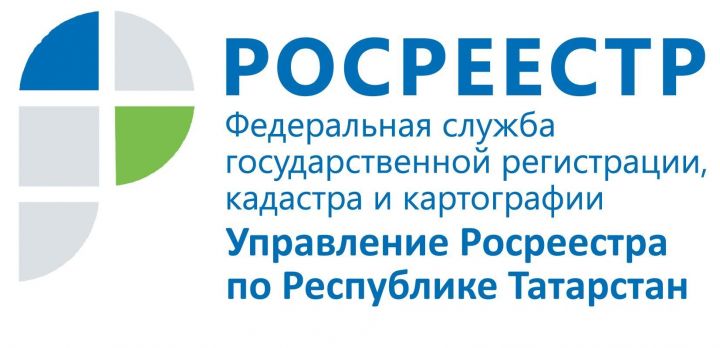 РОСРЕЕСТР
Федеральная служба государственной регистрации, кадастра и картографии
Управление Росреестра по Республике Татарстан